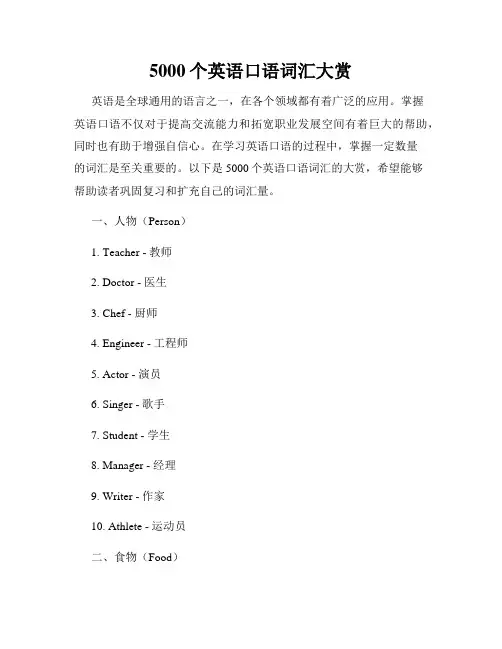 5000 个英语口语词汇大赏

英语是全球通用的语言之一，在各个领域都有着广泛的应用。掌握英语口语不仅对于提高交流能力和拓宽职业发展空间有着巨大的帮助，同时也有助于增强自信心。在学习英语口语的过程中，掌握一定数量的词汇是至关重要的。以下是 5000 个英语口语词汇的大赏，希望能够帮助读者巩固复习和扩充自己的词汇量。

一、人物（Person）

1. Teacher - 教师

2. Doctor - 医生

3. Chef - 厨师

4. Engineer - 工程师

5. Actor - 演员

6. Singer - 歌手

7. Student - 学生

8. Manager - 经理

9. Writer - 作家

10. Athlete - 运动员

二、食物（Food）